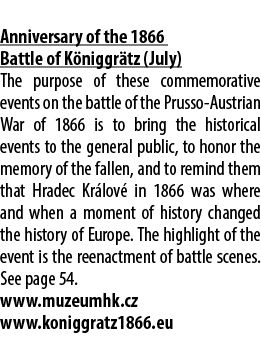 Anniversary of the 1866 Battle of Königgrätz (July)

The purpose of these commemorative events on the battle of the Prusso-Austrian War of 1866 is to bring the historical events to the general public, to honor the memory of the fallen, and to remind them that Hradec Králové in 1866 was where and when a moment of history changed the history of Europe. The highlight of the event is the reenactment of battle scenes. See page 54.

www.muzeumhk.cz
www.koniggratz1866.eu